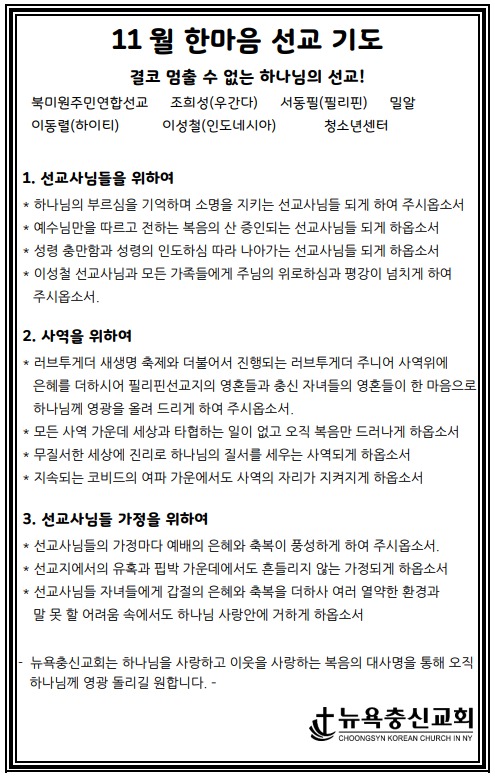 11 월 한마음 선교 기도

결코 멈출 수 없는 하나님의 선교!

북미원주민연합선교 조희성(우간다) 서동필(필리핀) 밀알
이동렬(하이티) 이성철(인도네시아) 청소년센터

1. 선교사님들을 위하여

* 하나님의 부르심을 기억하며 소명을 지키는 선교사님들 되게 하여 주시옵소서
* 예수님만을 따르고 전하는 복음의 산 증인되는 선교사님들 되게 하옵소서
* 성령 충만함과 성령의 인도하심 따라 나아가는 선교사님들 되게 하옵소서
* 이성철 선교사님과 모든 가족들에게 주님의 위로하심과 평강이 넘치게 하여 주시옵소서.

2. 사역을 위하여

* 러브투게더 새생명 축제와 더불어서 진행되는 러브투게더 주니어 사역위에 은혜를 더하시어 필리핀선교지의 영혼들과 충신 자녀들의 영혼들이 한 마음으로 하나님께 영광을 올려 드리게 하여 주시옵소서.
* 모든 사역 가운데 세상과 타협하는 일이 없고 오직 복음만 드러나게 하옵소서
* 무질서한 세상에 진리로 하나님의 질서를 세우는 사역되게 하옵소서
* 지속되는 코비드의 여파 가운에서도 사역의 자리가 지켜지게 하옵소서

3. 선교사님들 가정을 위하여

* 선교사님들의 가정마다 예배의 은혜와 축복이 풍성하게 하여 주시옵소서.
* 선교지에서의 유혹과 핍박 가운데에서도 흔들리지 않는 가정되게 하옵소서
* 선교사님들 자녀들에게 갑절의 은혜와 축복을 더하사 여러 열악한 환경과 말 못 할 어려움 속에서도 하나님 사랑안에 거하게 하옵소서

- 뉴욕충신교회는 하나님을 사랑하고 이웃을 사랑하는 복음의 대사명을 통해 오직 하나님께 영광 돌리길 원합니다. -

뉴욕충신교회
CHOONGSYN KOREAN CHURCH IN NY